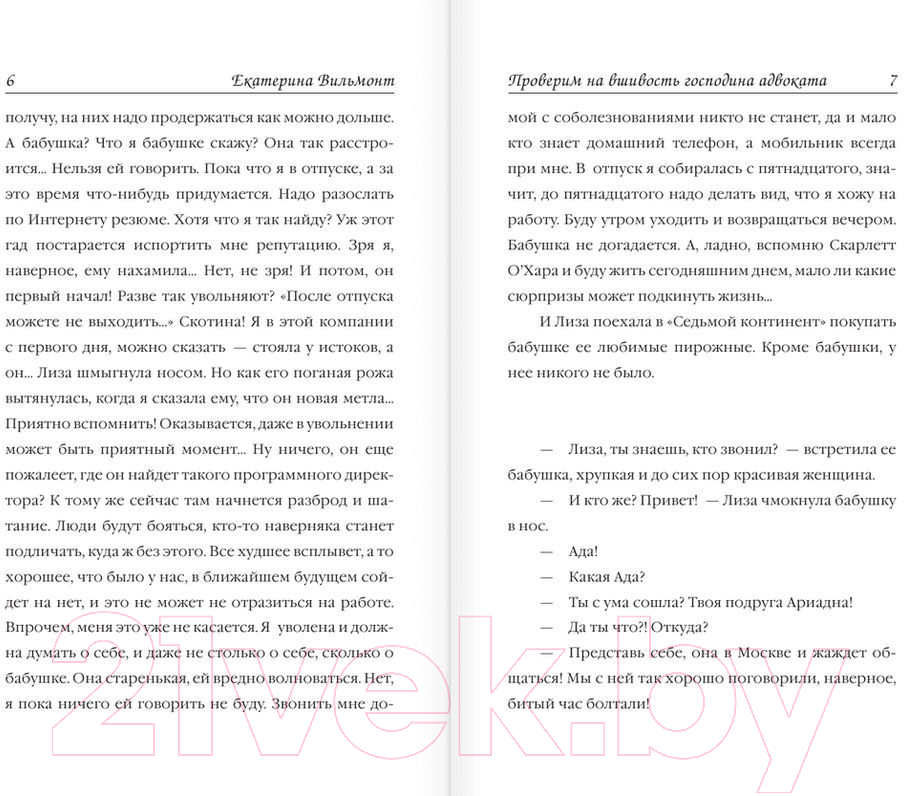 6 Екатерина Вильмонт

получу, на них надо продержаться как можно дольше. А бабушка? Что я бабушке скажу? Она так расстроится... Нельзя ей говорить. Пока что я в отпуске, а за это время что-нибудь придумается. Надо разослать по Интернету резюме. Хотя что я так найду? Уж этот гад постарается испортить мне репутацию. Зря я, наверное, ему нахамила... Нет, не зря! И потом, он первый начал! Разве так увольняют? «После отпуска можете не выходить...» Скотина! Я в этой компании с первого дня, можно сказать — стояла у истоков, а он... Лиза шмыгнула носом. Но как его поганая рожа вытянулась, когда я сказала ему, что он новая метла... Приятно вспомнить! Оказывается, даже в увольнении может быть приятный момент... Ну ничего, он еще пожалеет, где он найдет такого программного директора? К тому же сейчас там начнется разброд и шатание. Люди будут бояться, кто-то наверняка станет подличать, куда ж без этого. Все худшее всплывет, а то хорошее, что было у нас, в ближайшем будущем сойдет на нет, и это не может не отразиться на работе. Впрочем, меня это уже не касается. Я уволена и должна думать о себе, и даже не столько о себе, сколько о бабушке. Она старенькая, ей вредно волноваться. Нет, я пока ничего ей говорить не буду. Звонить мне до-

Проверим на вшивость господина адвоката 7

мой с соболезнованиями никто не станет, да и мало кто знает домашний телефон, а мобильник всегда при мне. В отпуск я собиралась с пятнадцатого, значит, до пятнадцатого надо делать вид, что я хожу на работу. Буду утром уходить и возвращаться вечером. Бабушка не догадается. А, ладно, вспомню Скарлетт О'Хара и буду жить сегодняшним днем, мало ли какие сюрпризы может подкинуть жизнь...

И Лиза поехала в «Седьмой континент» покупать бабушке ее любимые пирожные. Кроме бабушки, у нее никого не было.

— Лиза, ты знаешь, кто звонил? — встретила ее бабушка, хрупкая и до сих пор красивая женщина.

— И кто же? Привет! — Лиза чмокнула бабушку в нос.

— Ада!

— Какая Ада?

— Ты с ума сошла? Твоя подруга Ариадна!

— Да ты что?! Откуда?

— Представь себе, она в Москве и жаждет общаться! Мы с ней так хорошо поговорили, наверное, битый час болтали!

21vek.by